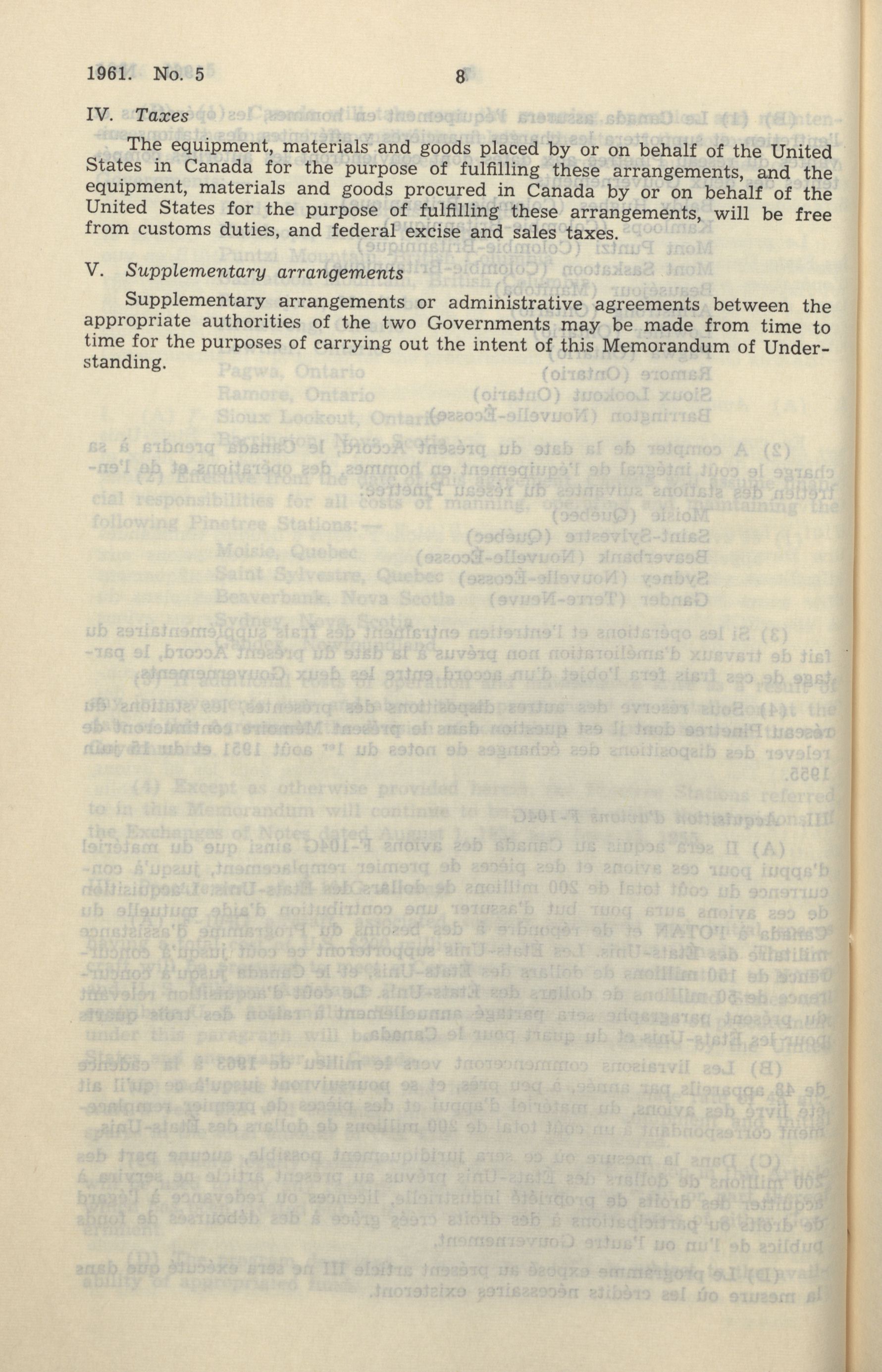 1961. No. 5 8

IV. Taxes

The equipment, materials and goods placed by or on behalf of the United States in Canada for the purpose of fulfilling these arrangements, and the equipment, materials and goods procured in Canada by or on behalf of the United States for the purpose of fulfilling these arrangements, will be free from customs duties, and federal excise and sales taxes.

V. Supplementary arrangements

Supplementary arrangements or administrative agreements between the appropriate authorities of the two Governments may be made from time to time for the purposes of carrying out the intent of this Memorandum of Understanding.